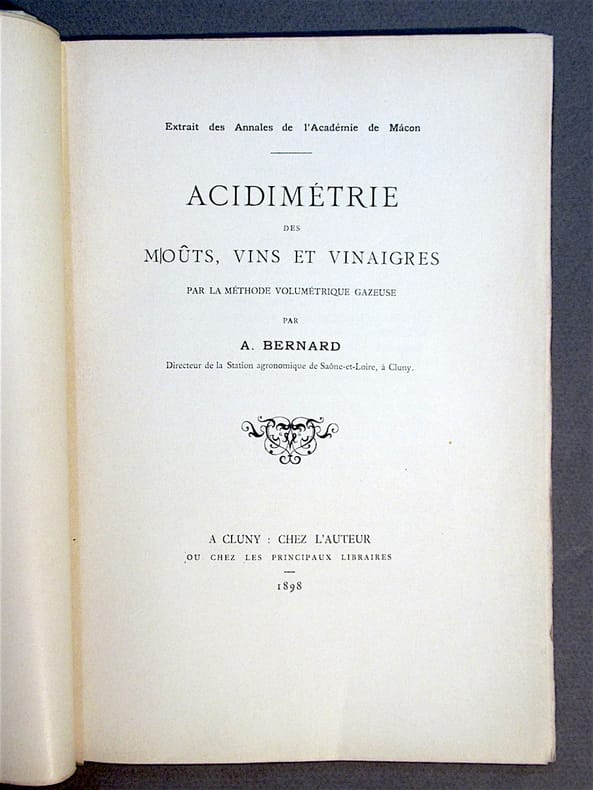 Extrait des Annales de l'Académie de Mâcon

ACIDIMÉTRIE

DES

MOÛTS, VINS ET VINAIGRES

PAR LA MÉTHODE VOLUMÉTRIQUE GAZEUSE

PAR

A. BERNARD

Directeur de la Station agronomique de Saône-et-Loire, à Cluny.

A CLUNY : CHEZ L'AUTEUR
OU CHEZ LES PRINCIPAUX LIBRAIRES

1898